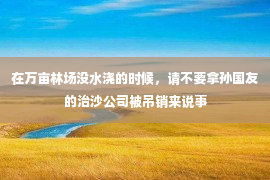 在万亩林场没水浇的时候，请不要拿孙国友的治沙公司被吊销来说事